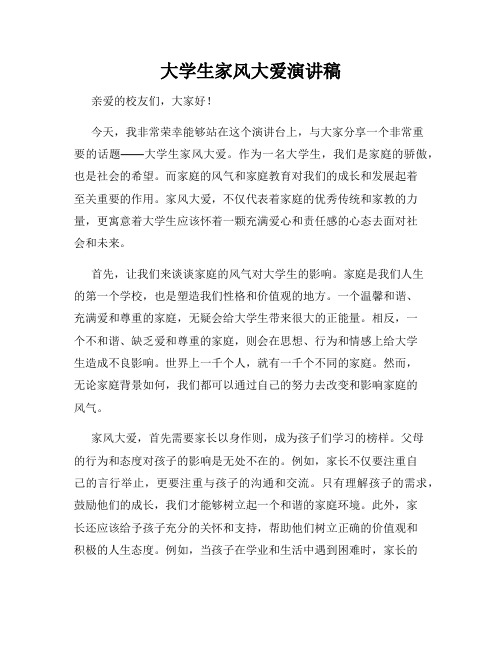 大学生家风大爱演讲稿

亲爱的校友们，大家好！

今天，我非常荣幸能够站在这个演讲台上，与大家分享一个非常重要的话题——大学生家风大爱。作为一名大学生，我们是家庭的骄傲，也是社会的希望。而家庭的风气和家庭教育对我们的成长和发展起着至关重要的作用。家风大爱，不仅代表着家庭的优秀传统和家教的力量，更寓意着大学生应该怀着一颗充满爱心和责任感的心态去面对社会和未来。

首先，让我们来谈谈家庭的风气对大学生的影响。家庭是我们人生的第一个学校，也是塑造我们性格和价值观的地方。一个温馨和谐、充满爱和尊重的家庭，无疑会给大学生带来很大的正能量。相反，一个不和谐、缺乏爱和尊重的家庭，则会在思想、行为和情感上给大学生造成不良影响。世界上一千个人，就有一千个不同的家庭。然而，无论家庭背景如何，我们都可以通过自己的努力去改变和影响家庭的风气。

家风大爱，首先需要家长以身作则，成为孩子们学习的榜样。父母的行为和态度对孩子的影响是无处不在的。例如，家长不仅要注重自己的言行举止，更要注重与孩子的沟通和交流。只有理解孩子的需求，鼓励他们的成长，我们才能够树立起一个和谐的家庭环境。此外，家长还应该给予孩子充分的关怀和支持，帮助他们树立正确的价值观和积极的人生态度。例如，当孩子在学业和生活中遇到困难时，家长的